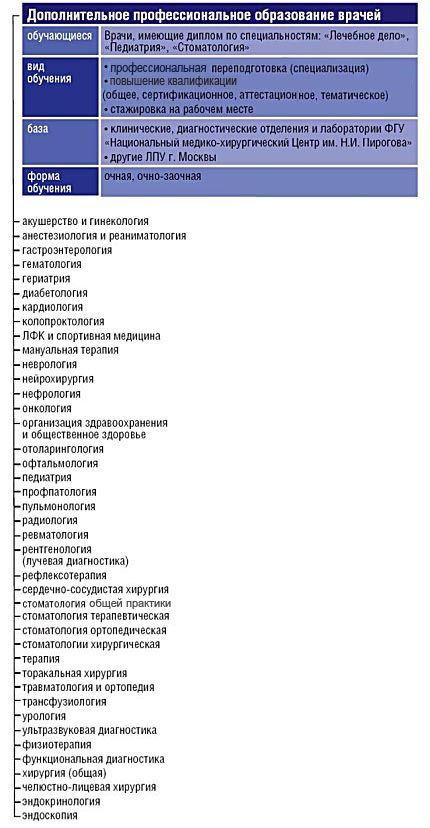 Дополнительное профессиональное образование врачей

| обучающиеся | Врачи, имеющие диплом по специальностям: «Лечебное дело», «Педиатрия», «Стоматология» |
|---|---|
| вид обучения | • профессиональная переподготовка (специализация) • повышение квалификации (общее, сертификационное, аттестационное, тематическое) • стажировка на рабочем месте |
| база | • клинические, диагностические отделения и лаборатории ФГУ «Национальный медико-хирургический Центр им. Н.И. Пирогова» • другие ЛПУ г. Москвы |
| форма обучения | очная, очно-заочная |

акушерство и гинекология
анестезиология и реаниматология
гастроэнтерология
гематология
гериатрия
диабетология
кардиология
колопроктология
ЛФК и спортивная медицина
мануальная терапия
неврология
нейрохирургия
нефрология
онкология
организация здравоохранения и общественное здоровье
отоларингология
офтальмология
педиатрия
профпатология
пульмонология
радиология
ревматология
рентгенология (лучевая диагностика)
рефлексотерапия
сердечно-сосудистая хирургия
стоматология общей практики
стоматология терапевтическая
стоматология ортопедическая
стоматологии хирургическая
терапия
торакальная хирургия
травматология и ортопедия
трансфузиология
урология
ультразвуковая диагностика
физиотерапия
функциональная диагностика
хирургия (общая)
челюстно-лицевая хирургия
эндокринология
эндоскопия